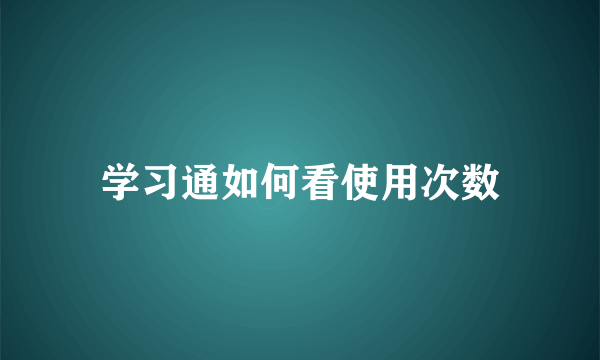 学习通如何看使用次数